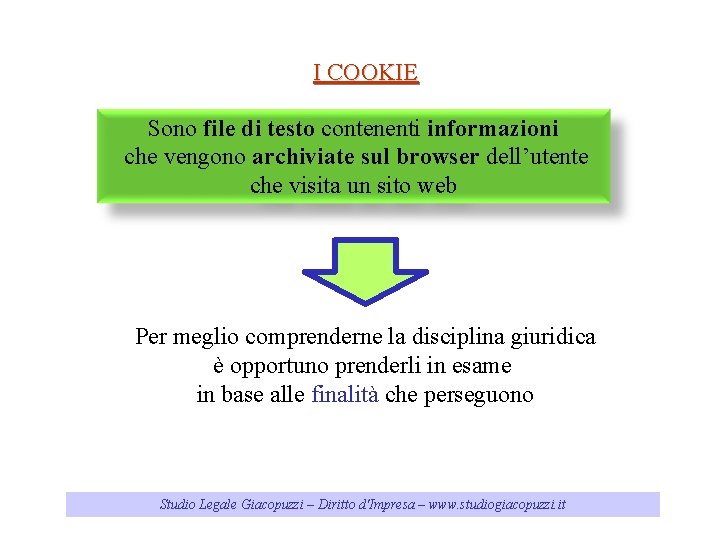 I COOKIE

Sono file di testo contenenti informazioni che vengono archiviate sul browser dell’utente che visita un sito web

Per meglio comprenderne la disciplina giuridica è opportuno prenderli in esame in base alle finalità che perseguono

Studio Legale Giacopuzzi – Diritto d'Impresa – www.studiogiacopuzzi.it